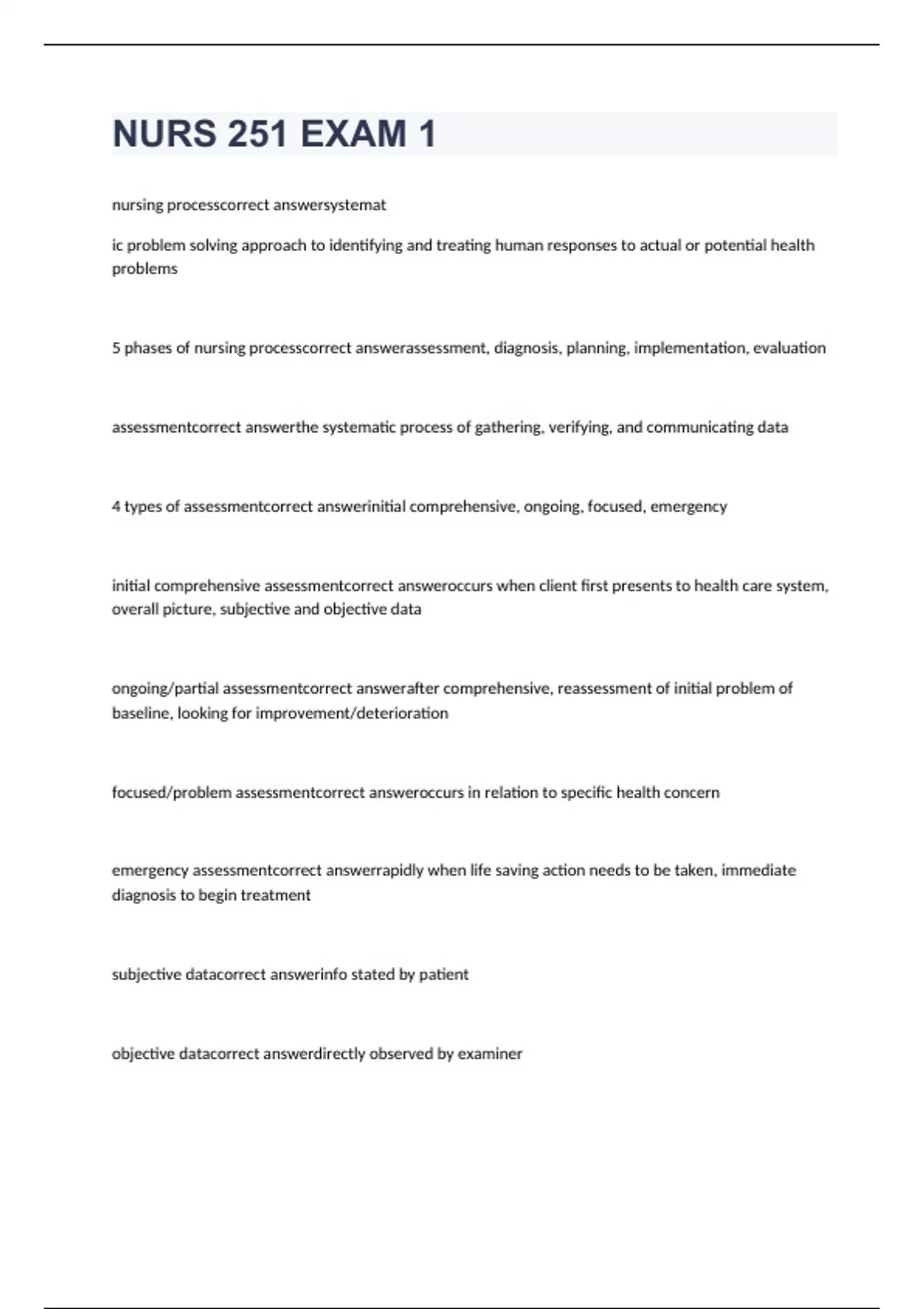 NURS 251 EXAM 1

nursing processcorrect answersystemat

ic problem solving approach to identifying and treating human responses to actual or potential health problems

5 phases of nursing processcorrect answerassessment, diagnosis, planning, implementation, evaluation

assessmentcorrect answerthe systematic process of gathering, verifying, and communicating data

4 types of assessmentcorrect answerinitial comprehensive, ongoing, focused, emergency

initial comprehensive assessmentcorrect answeroccurs when client first presents to health care system, overall picture, subjective and objective data

ongoing/partial assessmentcorrect answerafter comprehensive, reassessment of initial problem of baseline, looking for improvement/deterioration

focused/problem assessmentcorrect answeroccurs in relation to specific health concern

emergency assessmentcorrect answerrapidly when life saving action needs to be taken, immediate diagnosis to begin treatment

subjective datacorrect answerinfo stated by patient

objective datacorrect answerdirectly observed by examiner